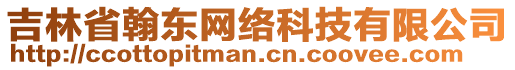 吉林省翰东网络科技有限公司
http://ccottopitman.cn.coovee.com